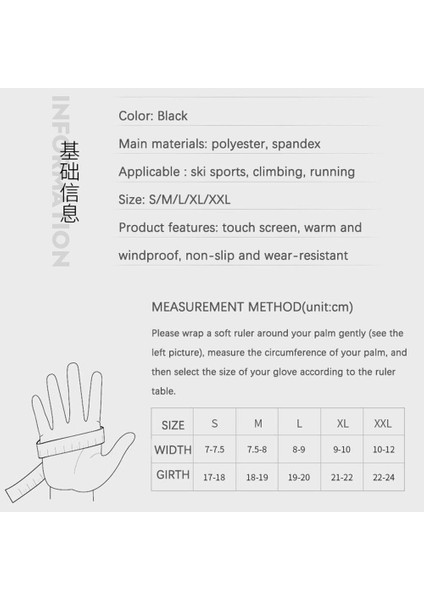 INFORMATION
基础信息

Color: Black

Main materials: polyester, spandex

Applicable : ski sports, climbing, running

Size: S/M/L/XL/XXL

Product features: touch screen, warm and windproof, non-slip and wear-resistant

MEASUREMENT METHOD(unit:cm)

Please wrap a soft ruler around your palm gently (see the left picture), measure the circumference of your palm, and then select the size of your glove according to the ruler table.

| SIZE | S | M | L | XL | XXL |
|---|---|---|---|---|---|
| WIDTH | 7-7.5 | 7.5-8 | 8-9 | 9-10 | 10-12 |
| GIRTH | 17-18 | 18-19 | 19-20 | 21-22 | 22-24 |